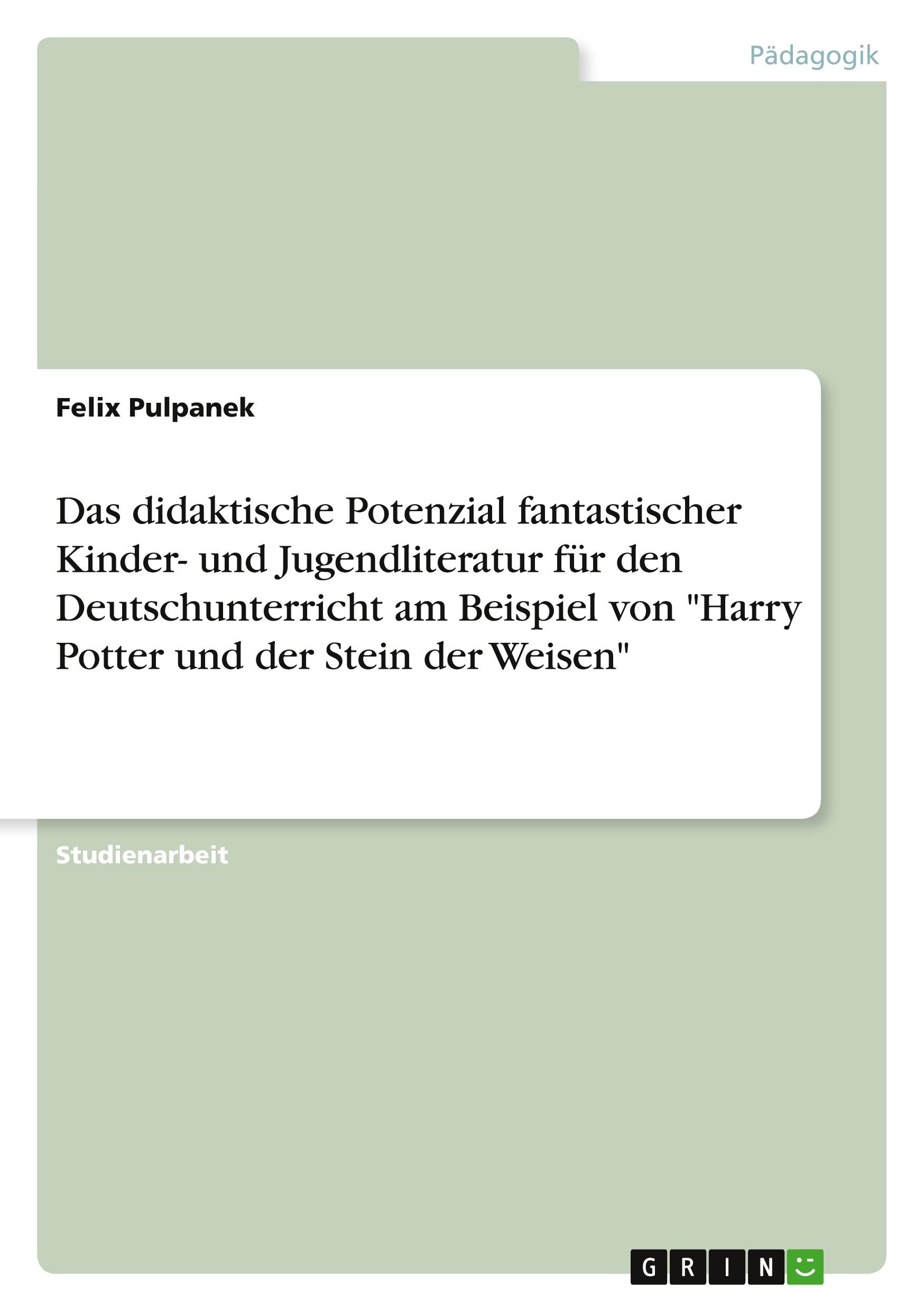 Pädagogik

Felix Pulpanek

Das didaktische Potenzial fantastischer Kinder- und Jugendliteratur für den Deutschunterricht am Beispiel von "Harry Potter und der Stein der Weisen"

Studienarbeit

GRIN